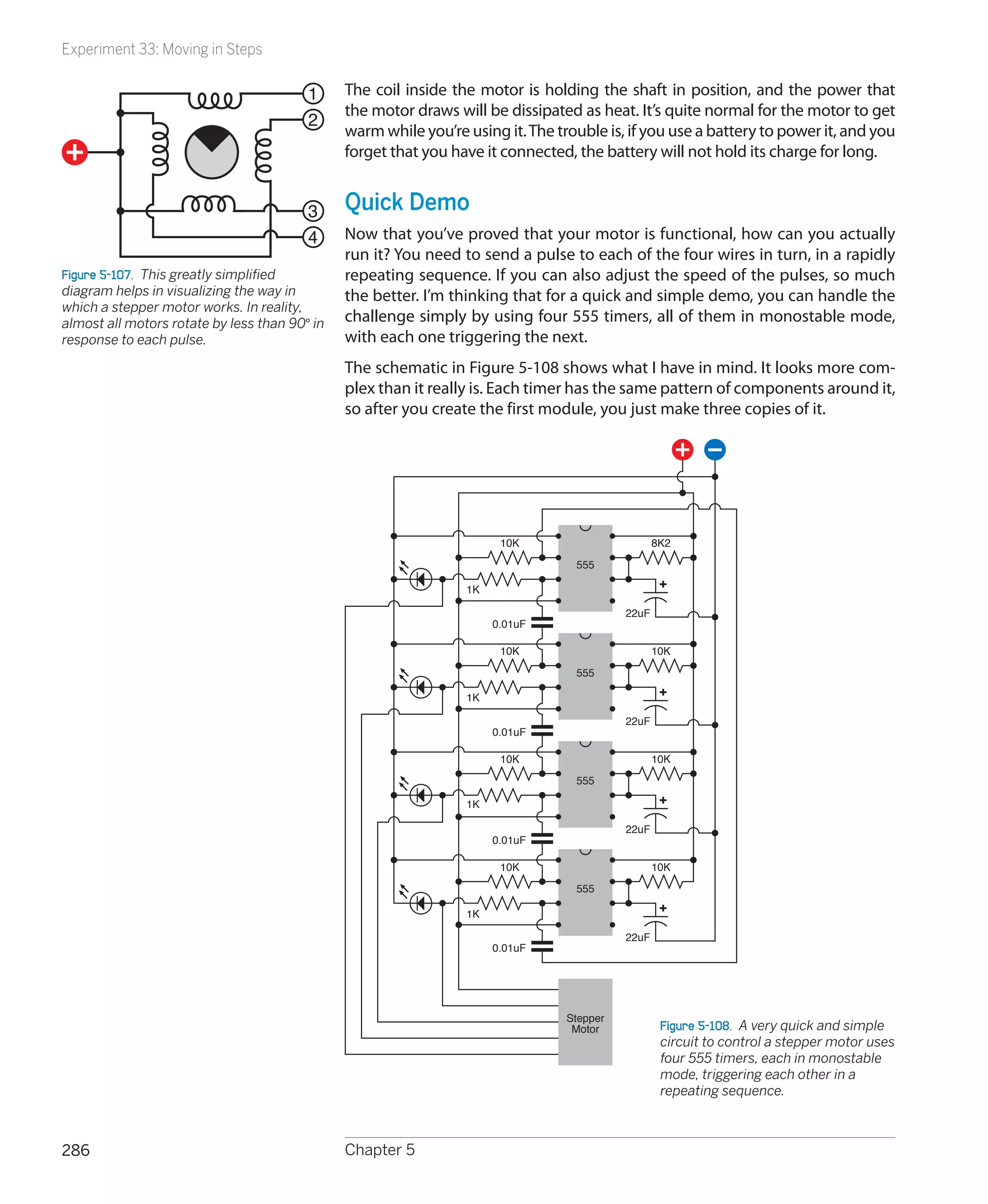 Experiment 33: Moving in Steps

1
2
3
4

Figure 5-107. This greatly simplified diagram helps in visualizing the way in which a stepper motor works. In reality, almost all motors rotate by less than 90° in response to each pulse.

The coil inside the motor is holding the shaft in position, and the power that the motor draws will be dissipated as heat. It's quite normal for the motor to get warm while you're using it. The trouble is, if you use a battery to power it, and you forget that you have it connected, the battery will not hold its charge for long.

Quick Demo

Now that you've proved that your motor is functional, how can you actually run it? You need to send a pulse to each of the four wires in turn, in a rapidly repeating sequence. If you can also adjust the speed of the pulses, so much the better. I'm thinking that for a quick and simple demo, you can handle the challenge simply by using four 555 timers, all of them in monostable mode, with each one triggering the next.

The schematic in Figure 5-108 shows what I have in mind. It looks more complex than it really is. Each timer has the same pattern of components around it, so after you create the first module, you just make three copies of it.

10K
8K2
555
1K
22uF
0.01uF
10K
10K
555
1K
22uF
0.01uF
10K
10K
555
1K
22uF
0.01uF
10K
10K
555
1K
22uF
0.01uF
Stepper Motor

Figure 5-108. A very quick and simple circuit to control a stepper motor uses four 555 timers, each in monostable mode, triggering each other in a repeating sequence.

286
Chapter 5